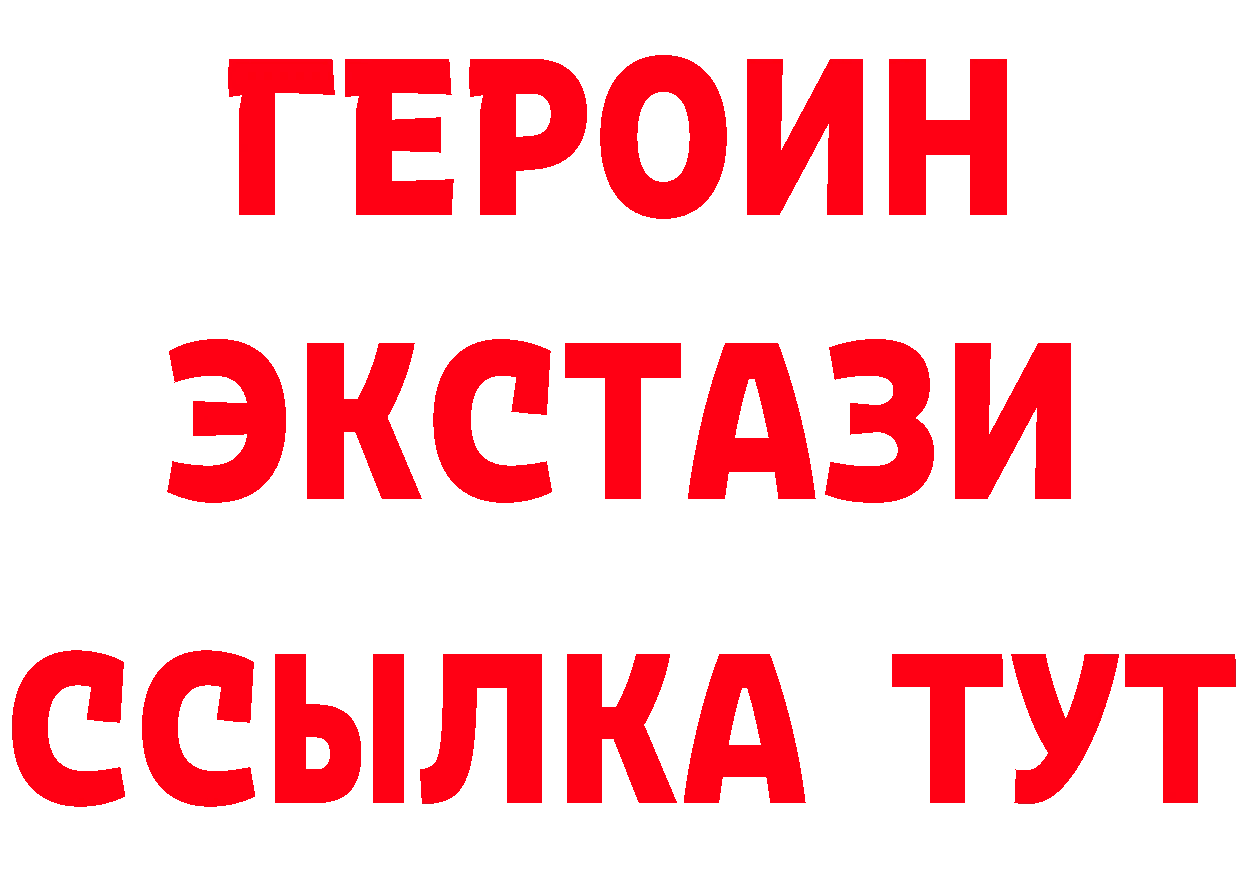 ГЕРОИН
ЭКСТАЗИ
ССЫЛКА ТУТ